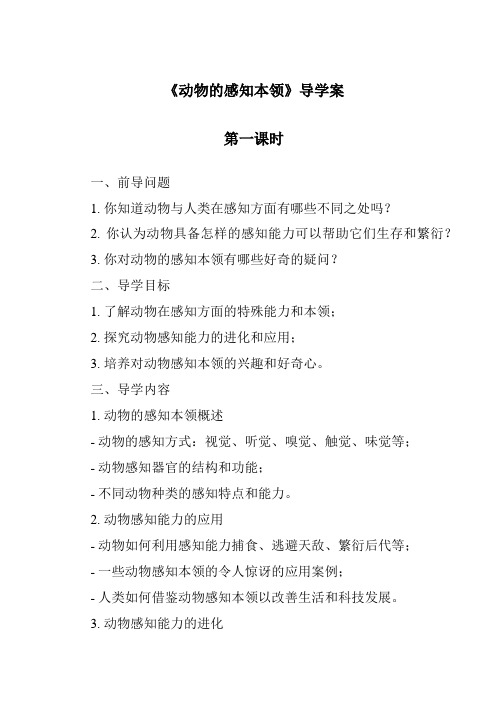 《动物的感知本领》导学案

第一课时

一、前导问题

1. 你知道动物与人类在感知方面有哪些不同之处吗？

2. 你认为动物具备怎样的感知能力可以帮助它们生存和繁衍？

3. 你对动物的感知本领有哪些好奇的疑问？

二、导学目标

1. 了解动物在感知方面的特殊能力和本领；

2. 探究动物感知能力的进化和应用；

3. 培养对动物感知本领的兴趣和好奇心。

三、导学内容

1. 动物的感知本领概述

- 动物的感知方式：视觉、听觉、嗅觉、触觉、味觉等；

- 动物感知器官的结构和功能；

- 不同动物种类的感知特点和能力。

2. 动物感知能力的应用

- 动物如何利用感知能力捕食、逃避天敌、繁衍后代等；

- 一些动物感知本领的令人惊讶的应用案例；

- 人类如何借鉴动物感知本领以改善生活和科技发展。

3. 动物感知能力的进化